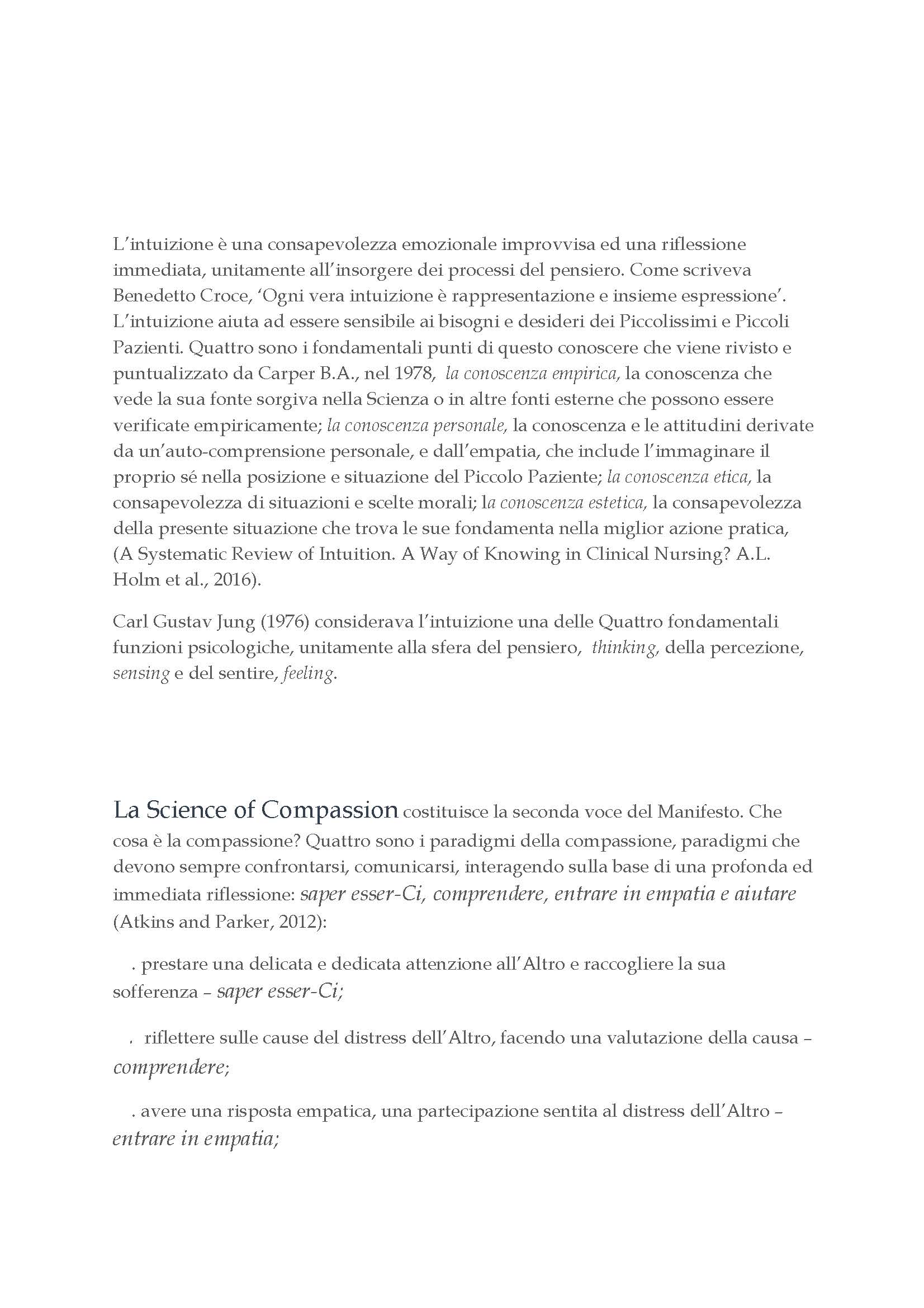 L'intuizione è una consapevolezza emozionale improvvisa ed una riflessione immediata, unitamente all'insorgere dei processi del pensiero. Come scriveva Benedetto Croce, 'Ogni vera intuizione è rappresentazione e insieme espressione'. L'intuizione aiuta ad essere sensibile ai bisogni e desideri dei Piccolissimi e Piccoli Pazienti. Quattro sono i fondamentali punti di questo conoscere che viene rivisto e puntualizzato da Carper B.A., nel 1978, la conoscenza empirica, la conoscenza che vede la sua fonte sorgiva nella Scienza o in altre fonti esterne che possono essere verificate empiricamente; la conoscenza personale, la conoscenza e le attitudini derivate da un'auto-comprensione personale, e dall'empatia, che include l'immaginare il proprio sé nella posizione e situazione del Piccolo Paziente; la conoscenza etica, la consapevolezza di situazioni e scelte morali; la conoscenza estetica, la consapevolezza della presente situazione che trova le sue fondamenta nella miglior azione pratica, (A Systematic Review of Intuition. A Way of Knowing in Clinical Nursing? A.L. Holm et al., 2016).

Carl Gustav Jung (1976) considerava l'intuizione una delle Quattro fondamentali funzioni psicologiche, unitamente alla sfera del pensiero, thinking, della percezione, sensing e del sentire, feeling.

La Science of Compassion costituisce la seconda voce del Manifesto. Che cosa è la compassione? Quattro sono i paradigmi della compassione, paradigmi che devono sempre confrontarsi, comunicarsi, interagendo sulla base di una profonda ed immediata riflessione: saper esser-Ci, comprendere, entrare in empatia e aiutare (Atkins and Parker, 2012):

. prestare una delicata e dedicata attenzione all'Altro e raccogliere la sua sofferenza – saper esser-Ci;

. riflettere sulle cause del distress dell'Altro, facendo una valutazione della causa – comprendere;

. avere una risposta empatica, una partecipazione sentita al distress dell'Altro – entrare in empatia;